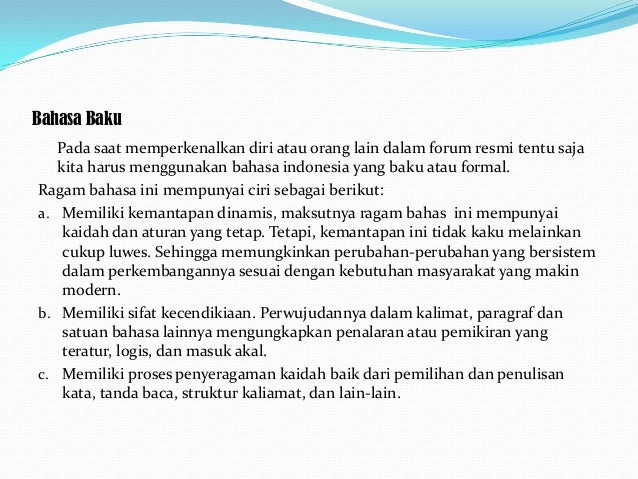 Bahasa Baku

Pada saat memperkenalkan diri atau orang lain dalam forum resmi tentu saja kita harus menggunakan bahasa indonesia yang baku atau formal.

Ragam bahasa ini mempunyai ciri sebagai berikut:

a. Memiliki kemantapan dinamis, maksutnya ragam bahas ini mempunyai kaidah dan aturan yang tetap. Tetapi, kemantapan ini tidak kaku melainkan cukup luwes. Sehingga memungkinkan perubahan-perubahan yang bersistem dalam perkembangannya sesuai dengan kebutuhan masyarakat yang makin modern.

b. Memiliki sifat kecendikiaan. Perwujudannya dalam kalimat, paragraf dan satuan bahasa lainnya mengungkapkan penalaran atau pemikiran yang teratur, logis, dan masuk akal.

c. Memiliki proses penyeragaman kaidah baik dari pemilihan dan penulisan kata, tanda baca, struktur kaliamat, dan lain-lain.